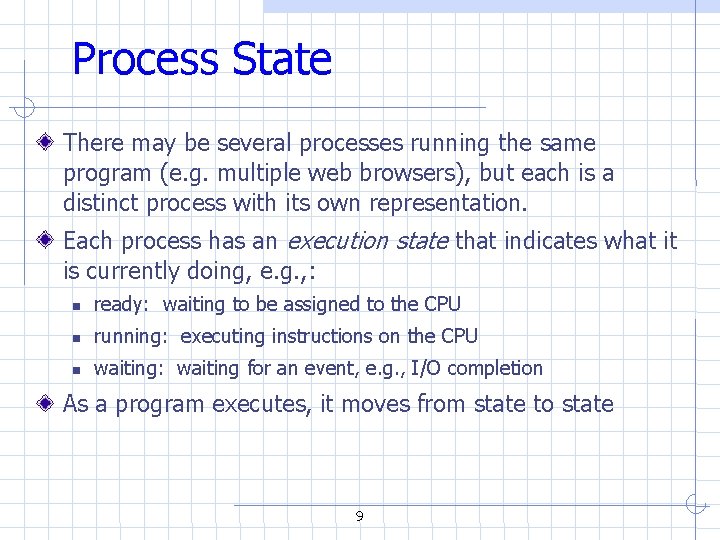 Process State

• There may be several processes running the same program (e.g. multiple web browsers), but each is a distinct process with its own representation.

• Each process has an execution state that indicates what it is currently doing, e.g.,:

• ready: waiting to be assigned to the CPU
• running: executing instructions on the CPU
• waiting: waiting for an event, e.g., I/O completion

• As a program executes, it moves from state to state

9